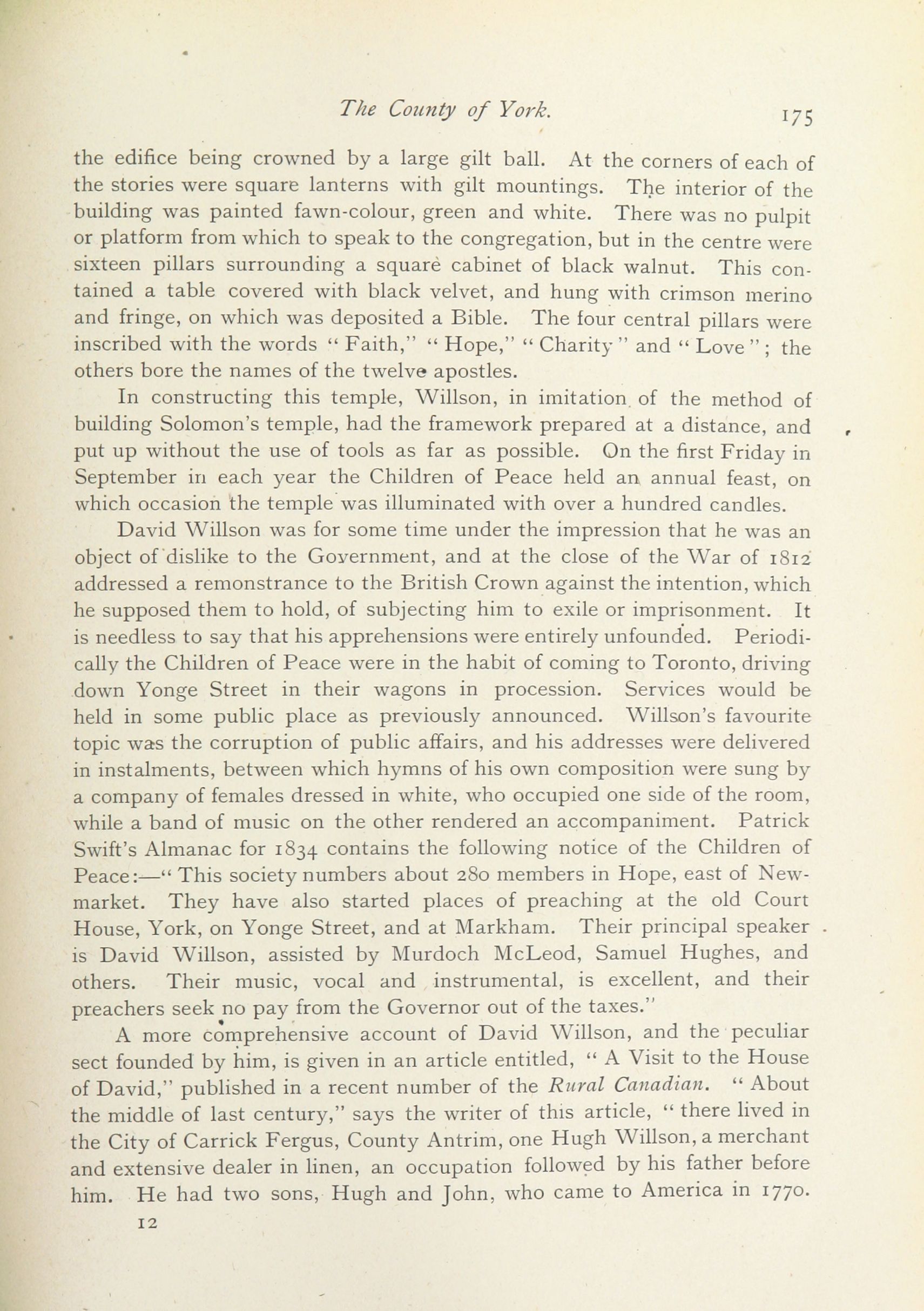 The County of York. 175

the edifice being crowned by a large gilt ball. At the corners of each of the stories were square lanterns with gilt mountings. The interior of the building was painted fawn-colour, green and white. There was no pulpit or platform from which to speak to the congregation, but in the centre were sixteen pillars surrounding a square cabinet of black walnut. This contained a table covered with black velvet, and hung with crimson merino and fringe, on which was deposited a Bible. The four central pillars were inscribed with the words "Faith," "Hope," "Charity" and "Love"; the others bore the names of the twelve apostles.

In constructing this temple, Willson, in imitation of the method of building Solomon's temple, had the framework prepared at a distance, and put up without the use of tools as far as possible. On the first Friday in September in each year the Children of Peace held an annual feast, on which occasion the temple was illuminated with over a hundred candles.

David Willson was for some time under the impression that he was an object of dislike to the Government, and at the close of the War of 1812 addressed a remonstrance to the British Crown against the intention, which he supposed them to hold, of subjecting him to exile or imprisonment. It is needless to say that his apprehensions were entirely unfounded. Periodically the Children of Peace were in the habit of coming to Toronto, driving down Yonge Street in their wagons in procession. Services would be held in some public place as previously announced. Willson's favourite topic was the corruption of public affairs, and his addresses were delivered in instalments, between which hymns of his own composition were sung by a company of females dressed in white, who occupied one side of the room, while a band of music on the other rendered an accompaniment. Patrick Swift's Almanac for 1834 contains the following notice of the Children of Peace:—"This society numbers about 280 members in Hope, east of Newmarket. They have also started places of preaching at the old Court House, York, on Yonge Street, and at Markham. Their principal speaker is David Willson, assisted by Murdoch McLeod, Samuel Hughes, and others. Their music, vocal and instrumental, is excellent, and their preachers seek no pay from the Governor out of the taxes."

A more comprehensive account of David Willson, and the peculiar sect founded by him, is given in an article entitled, "A Visit to the House of David," published in a recent number of the Rural Canadian. "About the middle of last century," says the writer of this article, "there lived in the City of Carrick Fergus, County Antrim, one Hugh Willson, a merchant and extensive dealer in linen, an occupation followed by his father before him. He had two sons, Hugh and John, who came to America in 1770.

12